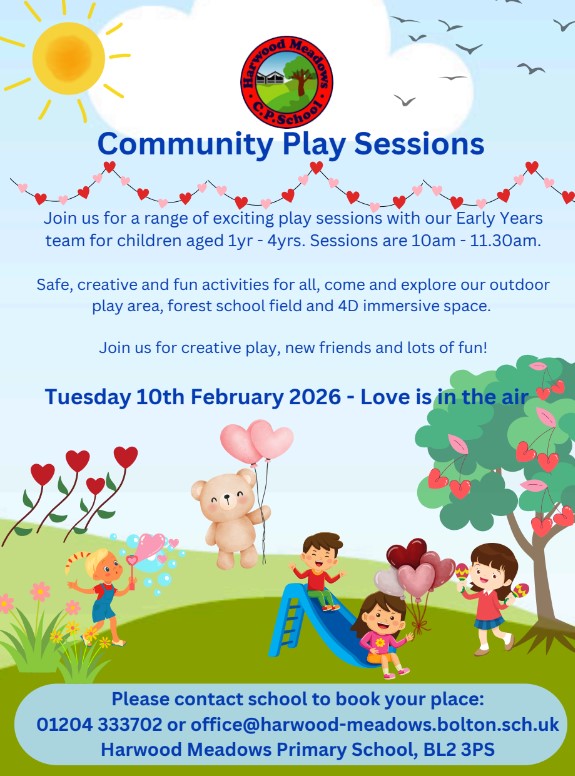 Harwood Meadows C.P.School

Community Play Sessions

Join us for a range of exciting play sessions with our Early Years team for children aged 1yr - 4yrs. Sessions are 10am - 11.30am.

Safe, creative and fun activities for all, come and explore our outdoor play area, forest school field and 4D immersive space.

Join us for creative play, new friends and lots of fun!

Tuesday 10th February 2026 - Love is in the air

Please contact school to book your place:
01204 333702 or office@harwood-meadows.bolton.sch.uk
Harwood Meadows Primary School, BL2 3PS